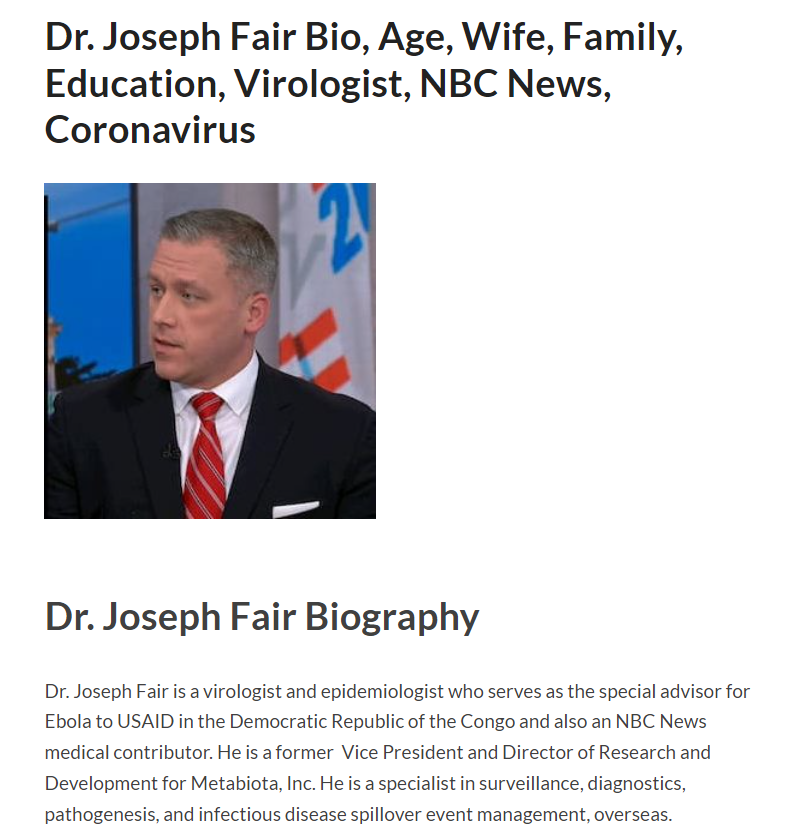 Dr. Joseph Fair Bio, Age, Wife, Family, Education, Virologist, NBC News, Coronavirus

Dr. Joseph Fair Biography

Dr. Joseph Fair is a virologist and epidemiologist who serves as the special advisor for Ebola to USAID in the Democratic Republic of the Congo and also an NBC News medical contributor. He is a former  Vice President and Director of Research and Development for Metabiota, Inc. He is a specialist in surveillance, diagnostics, pathogenesis, and infectious disease spillover event management, overseas.